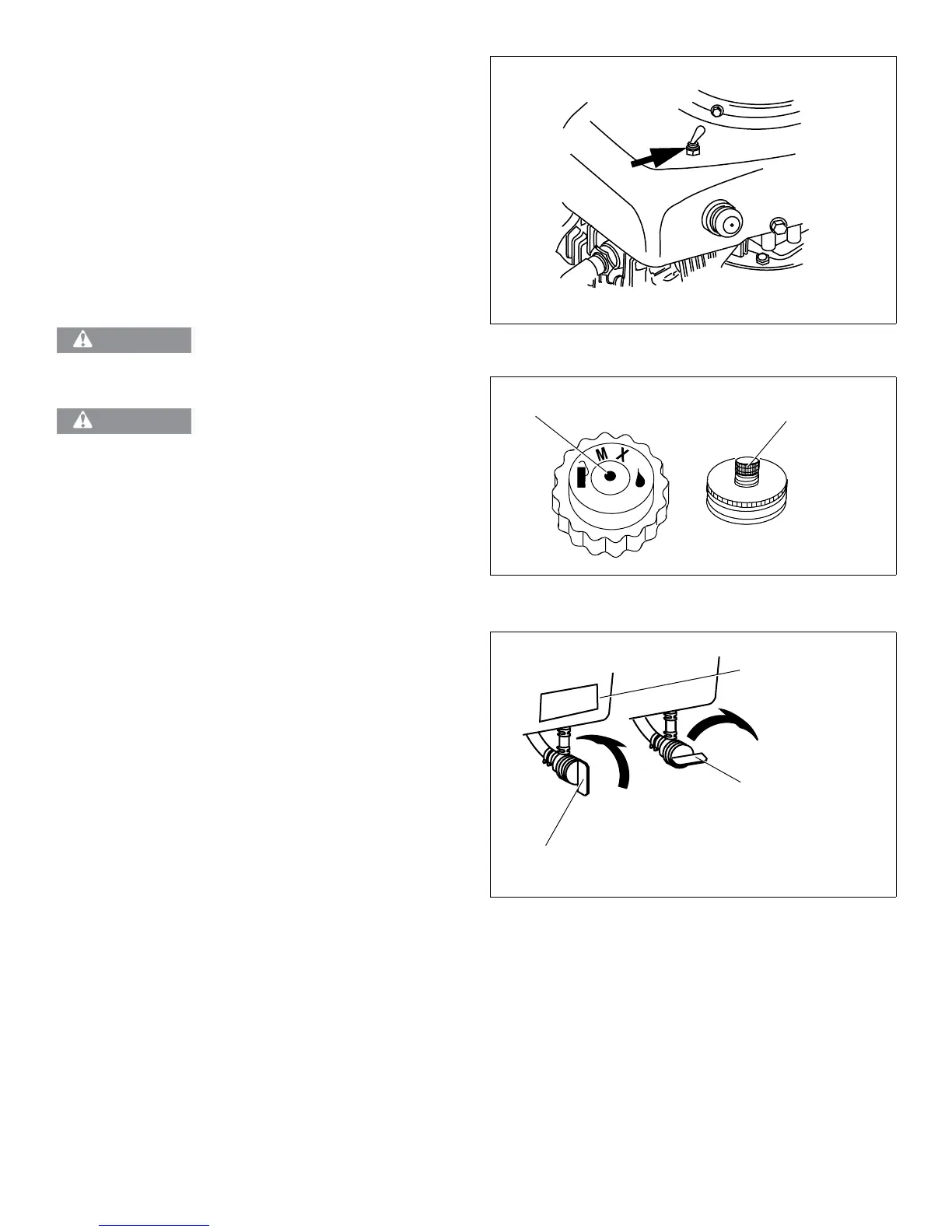 M X